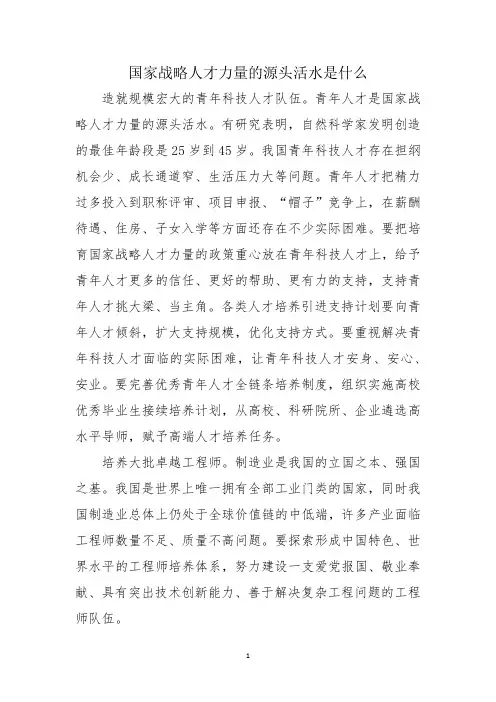 国家战略人才力量的源头活水是什么

造就规模宏大的青年科技人才队伍。青年人才是国家战略人才力量的源头活水。有研究表明，自然科学家发明创造的最佳年龄段是25岁到45岁。我国青年科技人才存在担纲机会少、成长通道窄、生活压力大等问题。青年人才把精力过多投入到职称评审、项目申报、“帽子”竞争上，在薪酬待遇、住房、子女入学等方面还存在不少实际困难。要把培育国家战略人才力量的政策重心放在青年科技人才上，给予青年人才更多的信任、更好的帮助、更有力的支持，支持青年人才挑大梁、当主角。各类人才培养引进支持计划要向青年人才倾斜，扩大支持规模，优化支持方式。要重视解决青年科技人才面临的实际困难，让青年科技人才安身、安心、安业。要完善优秀青年人才全链条培养制度，组织实施高校优秀毕业生接续培养计划，从高校、科研院所、企业遴选高水平导师，赋予高端人才培养任务。

培养大批卓越工程师。制造业是我国的立国之本、强国之基。我国是世界上唯一拥有全部工业门类的国家，同时我国制造业总体上仍处于全球价值链的中低端，许多产业面临工程师数量不足、质量不高问题。要探索形成中国特色、世界水平的工程师培养体系，努力建设一支爱党报国、敬业奉献、具有突出技术创新能力、善于解决复杂工程问题的工程师队伍。

1